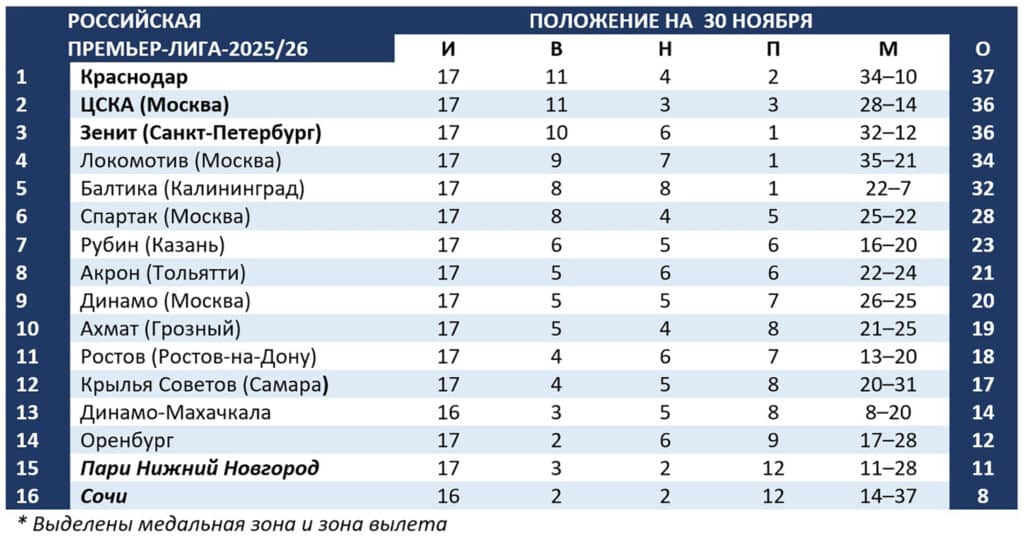 | | РОССИЙСКАЯ ПРЕМЬЕР-ЛИГА-2025/26 | ПОЛОЖЕНИЕ НА 30 НОЯБРЯ | | | | | |
|---|---|---|---|---|---|---|---|
| | | И | В | Н | П | М | О |
| 1 | Краснодар | 17 | 11 | 4 | 2 | 34–10 | 37 |
| 2 | ЦСКА (Москва) | 17 | 11 | 3 | 3 | 28–14 | 36 |
| 3 | Зенит (Санкт-Петербург) | 17 | 10 | 6 | 1 | 32–12 | 36 |
| 4 | Локомотив (Москва) | 17 | 9 | 7 | 1 | 35–21 | 34 |
| 5 | Балтика (Калининград) | 17 | 8 | 8 | 1 | 22–7 | 32 |
| 6 | Спартак (Москва) | 17 | 8 | 4 | 5 | 25–22 | 28 |
| 7 | Рубин (Казань) | 17 | 6 | 5 | 6 | 16–20 | 23 |
| 8 | Акрон (Тольятти) | 17 | 5 | 6 | 6 | 22–24 | 21 |
| 9 | Динамо (Москва) | 17 | 5 | 5 | 7 | 26–25 | 20 |
| 10 | Ахмат (Грозный) | 17 | 5 | 4 | 8 | 21–25 | 19 |
| 11 | Ростов (Ростов-на-Дону) | 17 | 4 | 6 | 7 | 13–20 | 18 |
| 12 | Крылья Советов (Самара) | 17 | 4 | 5 | 8 | 20–31 | 17 |
| 13 | Динамо-Махачкала | 16 | 3 | 5 | 8 | 8–20 | 14 |
| 14 | Оренбург | 17 | 2 | 6 | 9 | 17–28 | 12 |
| 15 | Пари Нижний Новгород | 17 | 3 | 2 | 12 | 11–28 | 11 |
| 16 | Сочи | 16 | 2 | 2 | 12 | 14–37 | 8 |

* Выделены медальная зона и зона вылета